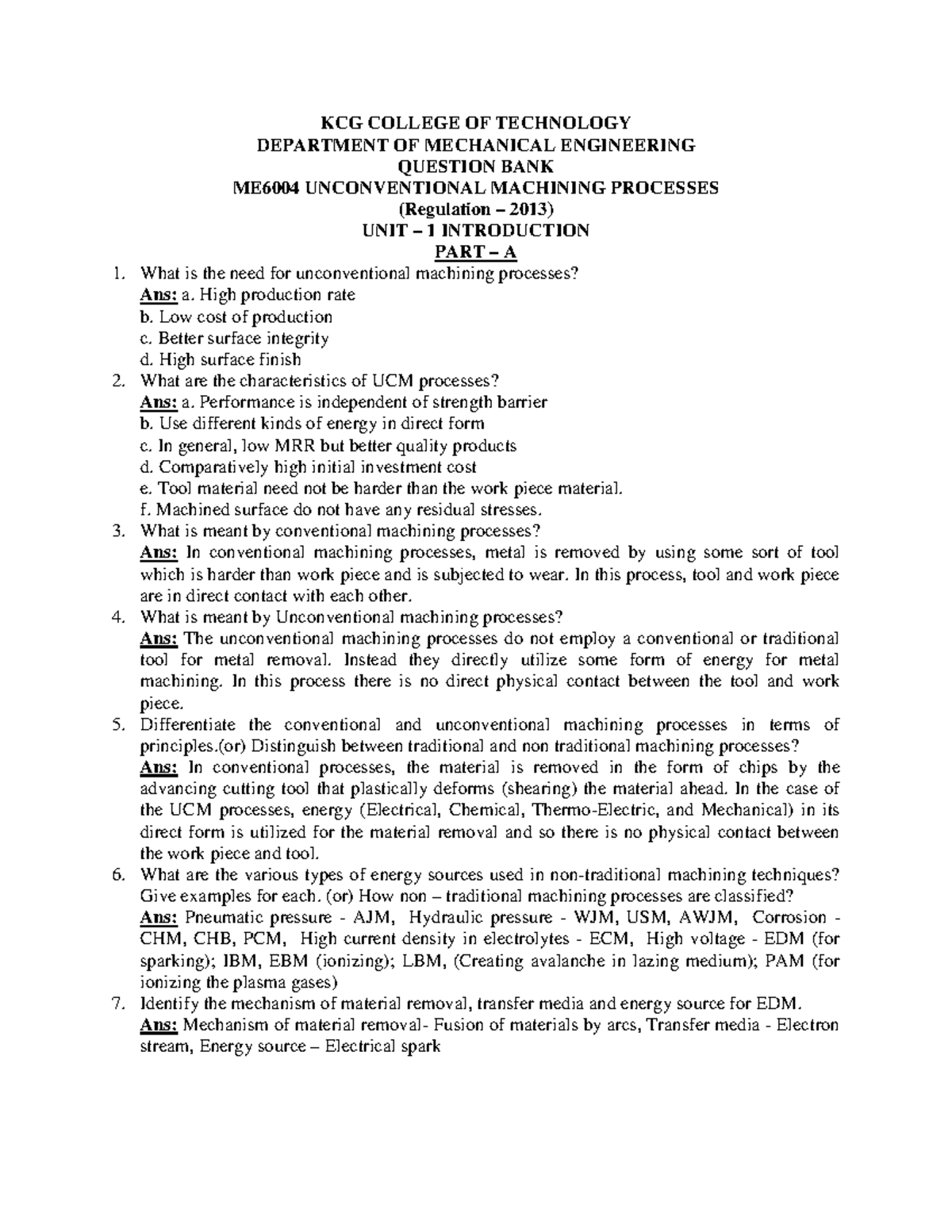 KCG COLLEGE OF TECHNOLOGY
DEPARTMENT OF MECHANICAL ENGINEERING
QUESTION BANK
ME6004 UNCONVENTIONAL MACHINING PROCESSES
(Regulation – 2013)
UNIT – 1 INTRODUCTION
PART – A

1. What is the need for unconventional machining processes?
Ans: a. High production rate
b. Low cost of production
c. Better surface integrity
d. High surface finish
2. What are the characteristics of UCM processes?
Ans: a. Performance is independent of strength barrier
b. Use different kinds of energy in direct form
c. In general, low MRR but better quality products
d. Comparatively high initial investment cost
e. Tool material need not be harder than the work piece material.
f. Machined surface do not have any residual stresses.
3. What is meant by conventional machining processes?
Ans: In conventional machining processes, metal is removed by using some sort of tool which is harder than work piece and is subjected to wear. In this process, tool and work piece are in direct contact with each other.
4. What is meant by Unconventional machining processes?
Ans: The unconventional machining processes do not employ a conventional or traditional tool for metal removal. Instead they directly utilize some form of energy for metal machining. In this process there is no direct physical contact between the tool and work piece.
5. Differentiate the conventional and unconventional machining processes in terms of principles.(or) Distinguish between traditional and non traditional machining processes?
Ans: In conventional processes, the material is removed in the form of chips by the advancing cutting tool that plastically deforms (shearing) the material ahead. In the case of the UCM processes, energy (Electrical, Chemical, Thermo-Electric, and Mechanical) in its direct form is utilized for the material removal and so there is no physical contact between the work piece and tool.
6. What are the various types of energy sources used in non-traditional machining techniques? Give examples for each. (or) How non – traditional machining processes are classified?
Ans: Pneumatic pressure - AJM, Hydraulic pressure - WJM, USM, AWJM, Corrosion - CHM, CHB, PCM, High current density in electrolytes - ECM, High voltage - EDM (for sparking); IBM, EBM (ionizing); LBM, (Creating avalanche in lazing medium); PAM (for ionizing the plasma gases)
7. Identify the mechanism of material removal, transfer media and energy source for EDM.
Ans: Mechanism of material removal- Fusion of materials by arcs, Transfer media - Electron stream, Energy source – Electrical spark